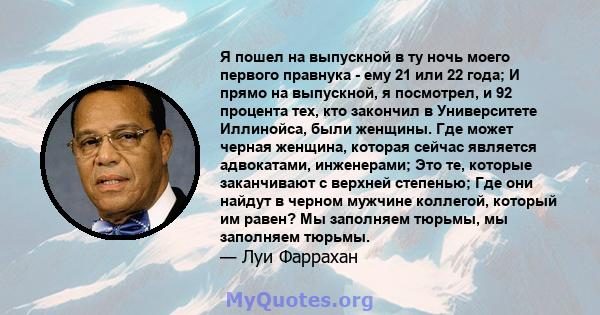 Я пошел на выпускной в ту ночь моего первого правнука - ему 21 или 22 года; И прямо на выпускной, я посмотрел, и 92 процента тех, кто закончил в Университете Иллинойса, были женщины. Где может черная женщина, которая сейчас является адвокатами, инженерами; Это те, которые заканчивают с верхней степенью; Где они найдут в черном мужчине коллегой, который им равен? Мы заполняем тюрьмы, мы заполняем тюрьмы.
— Луи Фаррахан

MyQuotes.org